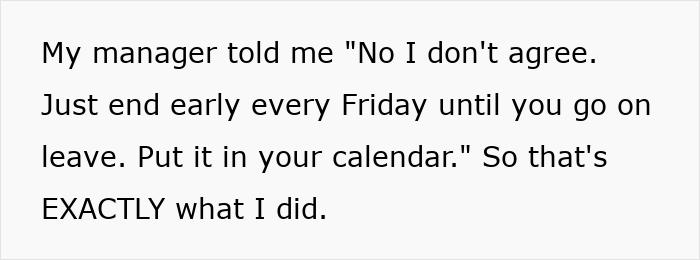 My manager told me "No I don't agree. Just end early every Friday until you go on leave. Put it in your calendar." So that's EXACTLY what I did.